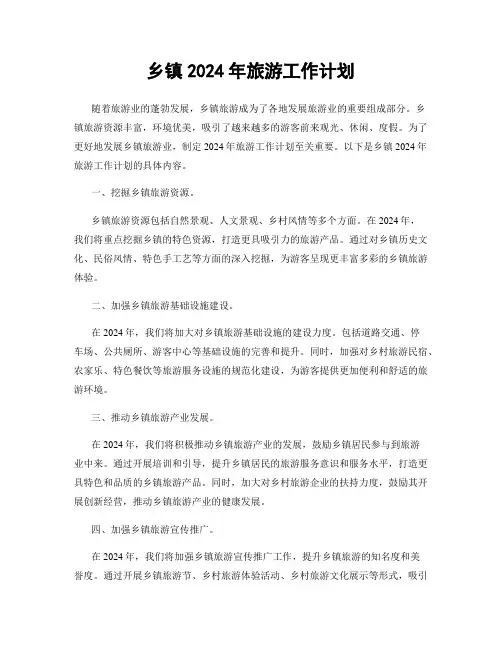 乡镇 2024 年旅游工作计划

随着旅游业的蓬勃发展，乡镇旅游成为了各地发展旅游业的重要组成部分。乡镇旅游资源丰富，环境优美，吸引了越来越多的游客前来观光、休闲、度假。为了更好地发展乡镇旅游业，制定 2024 年旅游工作计划至关重要。以下是乡镇 2024 年旅游工作计划的具体内容。

一、挖掘乡镇旅游资源。

乡镇旅游资源包括自然景观、人文景观、乡村风情等多个方面。在 2024 年，我们将重点挖掘乡镇的特色资源，打造更具吸引力的旅游产品。通过对乡镇历史文化、民俗风情、特色手工艺等方面的深入挖掘，为游客呈现更丰富多彩的乡镇旅游体验。

二、加强乡镇旅游基础设施建设。

在 2024 年，我们将加大对乡镇旅游基础设施的建设力度。包括道路交通、停车场、公共厕所、游客中心等基础设施的完善和提升。同时，加强对乡村旅游民宿、农家乐、特色餐饮等旅游服务设施的规范化建设，为游客提供更加便利和舒适的旅游环境。

三、推动乡镇旅游产业发展。

在 2024 年，我们将积极推动乡镇旅游产业的发展，鼓励乡镇居民参与到旅游业中来。通过开展培训和引导，提升乡镇居民的旅游服务意识和服务水平，打造更具特色和品质的乡镇旅游产品。同时，加大对乡村旅游企业的扶持力度，鼓励其开展创新经营，推动乡镇旅游产业的健康发展。

四、加强乡镇旅游宣传推广。

在 2024 年，我们将加强乡镇旅游宣传推广工作，提升乡镇旅游的知名度和美誉度。通过开展乡镇旅游节、乡村旅游体验活动、乡村旅游文化展示等形式，吸引